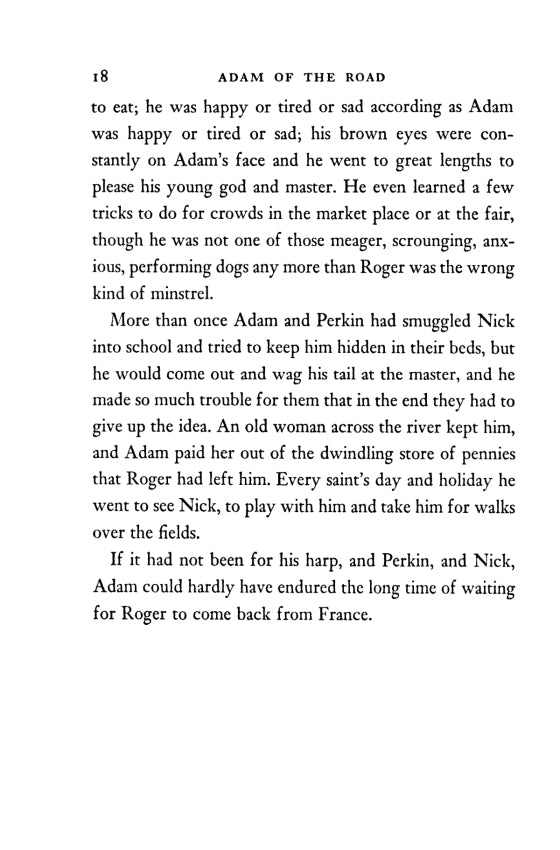 18 ADAM OF THE ROAD

to eat; he was happy or tired or sad according as Adam was happy or tired or sad; his brown eyes were constantly on Adam's face and he went to great lengths to please his young god and master. He even learned a few tricks to do for crowds in the market place or at the fair, though he was not one of those meager, scrounging, anxious, performing dogs any more than Roger was the wrong kind of minstrel.

More than once Adam and Perkin had smuggled Nick into school and tried to keep him hidden in their beds, but he would come out and wag his tail at the master, and he made so much trouble for them that in the end they had to give up the idea. An old woman across the river kept him, and Adam paid her out of the dwindling store of pennies that Roger had left him. Every saint's day and holiday he went to see Nick, to play with him and take him for walks over the fields.

If it had not been for his harp, and Perkin, and Nick, Adam could hardly have endured the long time of waiting for Roger to come back from France.